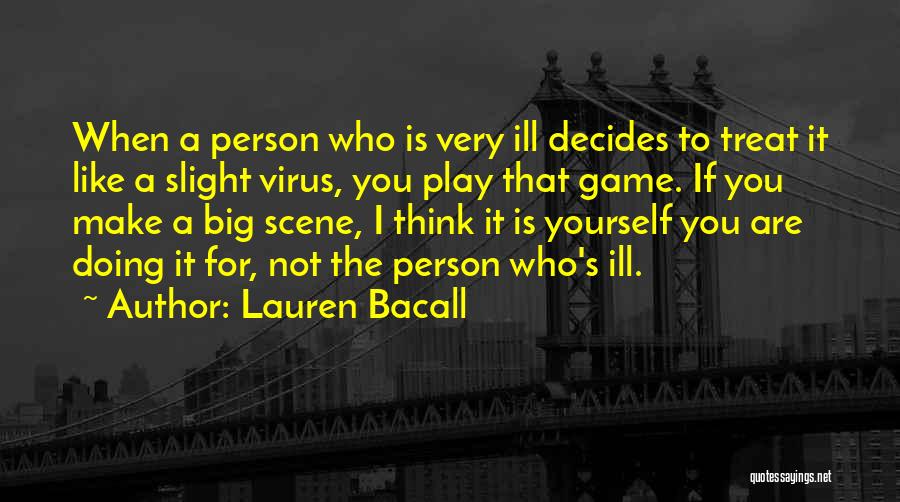 When a person who is very ill decides to treat it like a slight virus, you play that game. If you make a big scene, I think it is yourself you are doing it for, not the person who's ill.

~ Author: Lauren Bacall

quotessayings.net